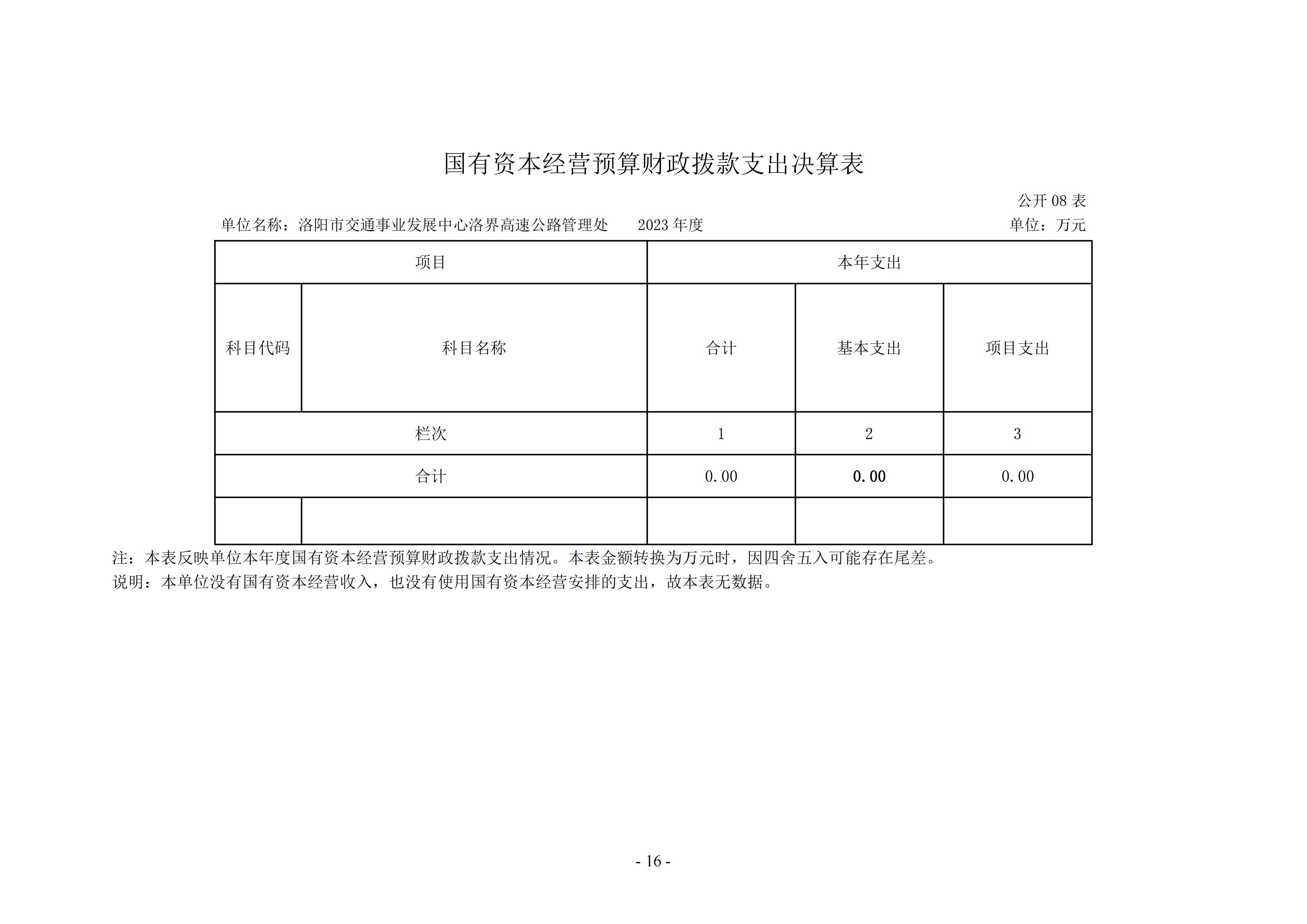 国有资本经营预算财政拨款支出决算表

公开 08 表

单位名称：洛阳市交通事业发展中心洛界高速公路管理处　　2023 年度　　单位：万元

| 项目 | | 本年支出 | | |
|---|---|---|---|---|
| 科目代码 | 科目名称 | 合计 | 基本支出 | 项目支出 |
| 栏次 | | 1 | 2 | 3 |
| 合计 | | 0.00 | 0.00 | 0.00 |
| | | | | |

注：本表反映单位本年度国有资本经营预算财政拨款支出情况。本表金额转换为万元时，因四舍五入可能存在尾差。

说明：本单位没有国有资本经营收入，也没有使用国有资本经营安排的支出，故本表无数据。

- 16 -